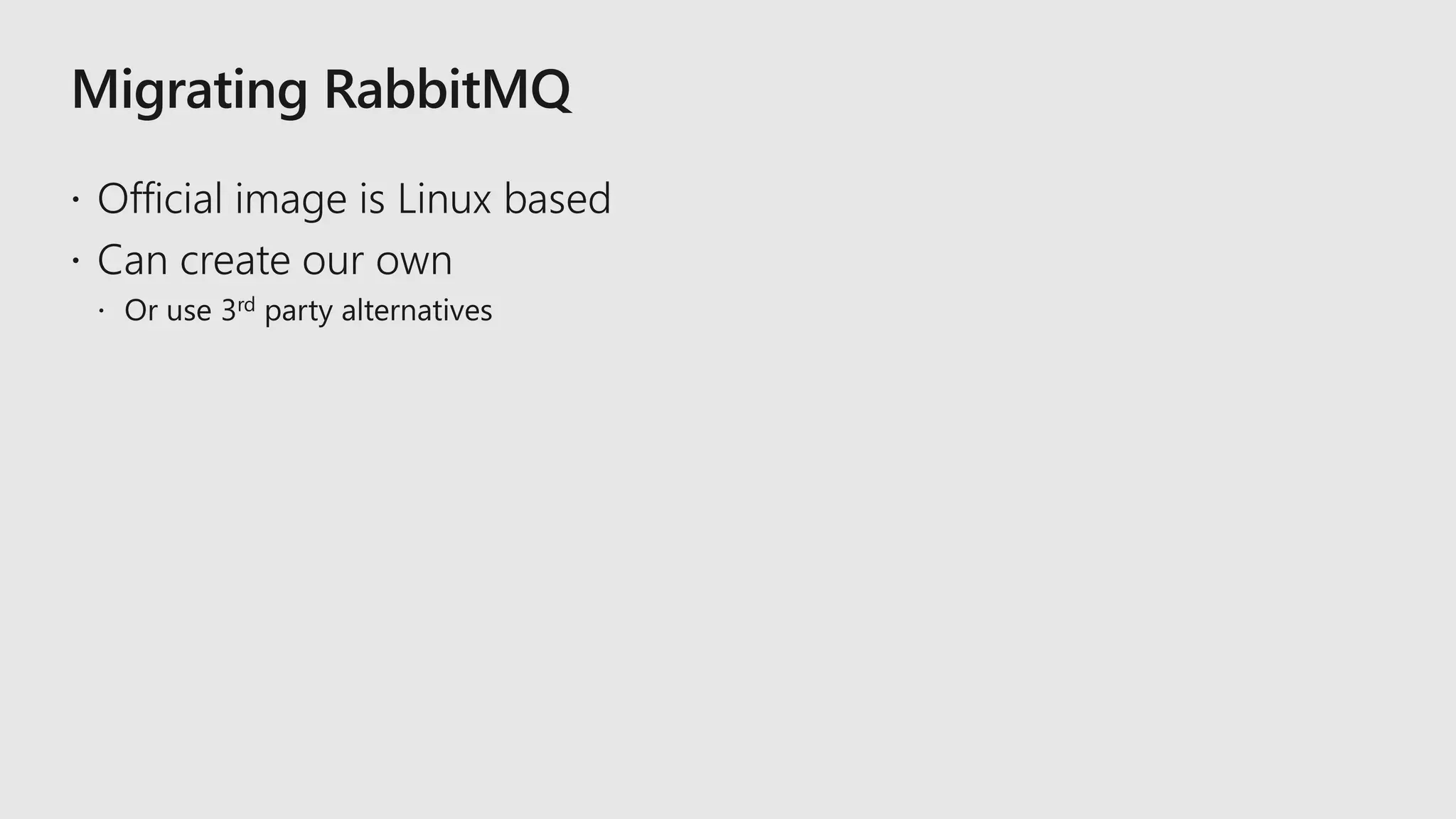 Migrating RabbitMQ

• Official image is Linux based
• Can create our own
• Or use 3rd party alternatives